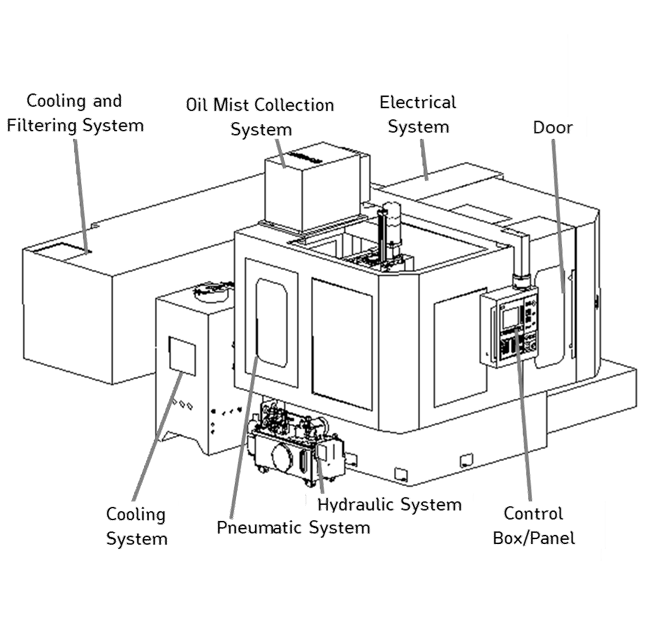 Cooling and Filtering System

Oil Mist Collection System

Electrical System

Door

Cooling System

Pneumatic System

Hydraulic System

Control Box/Panel